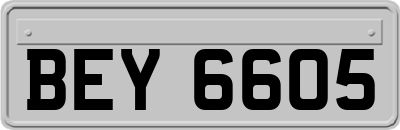 BEY 6605